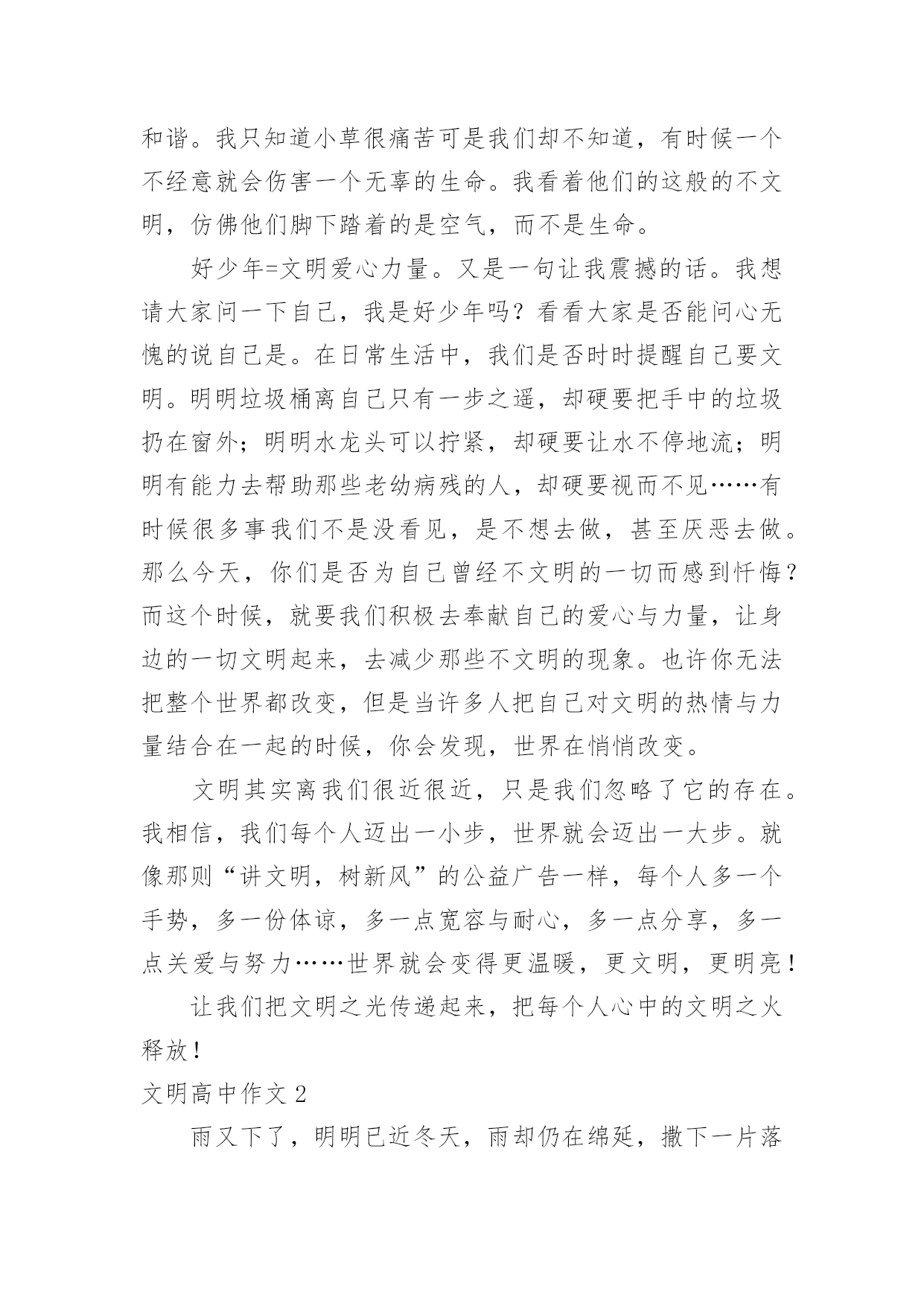 和谐。我只知道小草很痛苦可是我们却不知道，有时候一个不经意就会伤害一个无辜的生命。我看着他们的这般的不文明，仿佛他们脚下踏着的是空气，而不是生命。

好少年=文明爱心力量。又是一句让我震撼的话。我想请大家问一下自己，我是好少年吗？看看大家是否能问心无愧的说自己是。在日常生活中，我们是否时时提醒自己要文明。明明垃圾桶离自己只有一步之遥，却硬要把手中的垃圾扔在窗外；明明水龙头可以拧紧，却硬要让水不停地流；明明有能力去帮助那些老幼病残的人，却硬要视而不见……有时候很多事我们不是没看见，是不想去做，甚至厌恶去做。那么今天，你们是否为自己曾经不文明的一切而感到忏悔？而这个时候，就要我们积极去奉献自己的爱心与力量，让身边的一切文明起来，去减少那些不文明的现象。也许你无法把整个世界都改变，但是当许多人把自己对文明的热情与力量结合在一起的时候，你会发现，世界在悄悄改变。

文明其实离我们很近很近，只是我们忽略了它的存在。我相信，我们每个人迈出一小步，世界就会迈出一大步。就像那则“讲文明，树新风”的公益广告一样，每个人多一个手势，多一份体谅，多一点宽容与耐心，多一点分享，多一点关爱与努力……世界就会变得更温暖，更文明，更明亮！

让我们把文明之光传递起来，把每个人心中的文明之火释放！

文明高中作文 2

雨又下了，明明已近冬天，雨却仍在绵延，撒下一片落